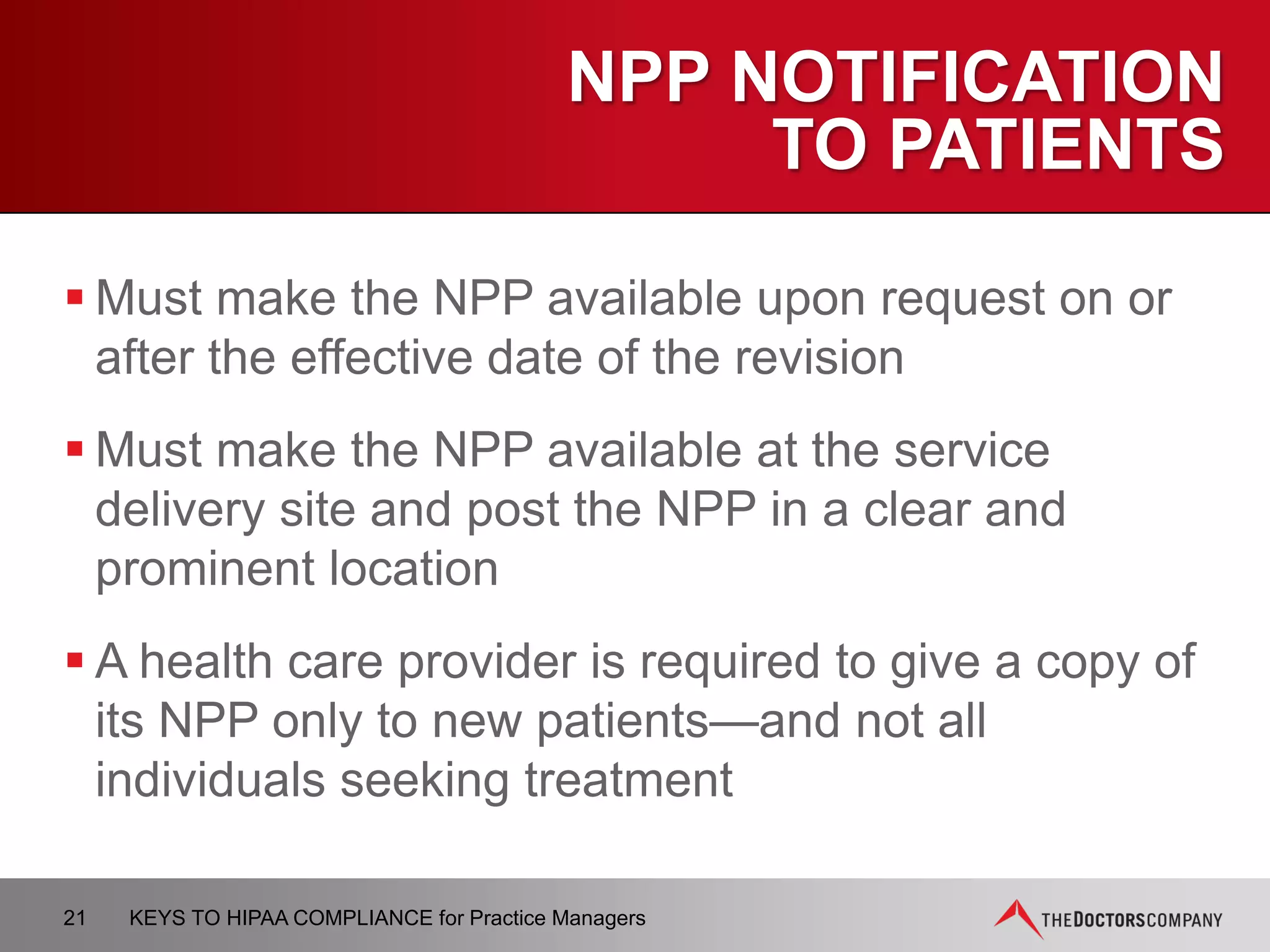 NPP NOTIFICATION TO PATIENTS

▪ Must make the NPP available upon request on or after the effective date of the revision

▪ Must make the NPP available at the service delivery site and post the NPP in a clear and prominent location

▪ A health care provider is required to give a copy of its NPP only to new patients—and not all individuals seeking treatment

21 KEYS TO HIPAA COMPLIANCE for Practice Managers

THEDOCTORSCOMPANY